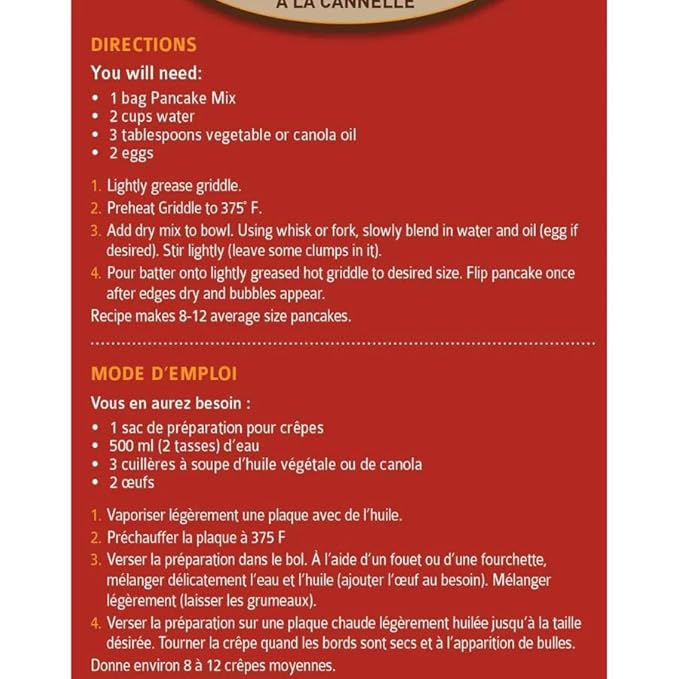 À LA CANNELLE

DIRECTIONS

You will need:

• 1 bag Pancake Mix
• 2 cups water
• 3 tablespoons vegetable or canola oil
• 2 eggs

1. Lightly grease griddle.
2. Preheat Griddle to 375° F.
3. Add dry mix to bowl. Using whisk or fork, slowly blend in water and oil (egg if desired). Stir lightly (leave some clumps in it).
4. Pour batter onto lightly greased hot griddle to desired size. Flip pancake once after edges dry and bubbles appear.

Recipe makes 8-12 average size pancakes.

MODE D'EMPLOI

Vous en aurez besoin :

• 1 sac de préparation pour crêpes
• 500 ml (2 tasses) d'eau
• 3 cuillères à soupe d'huile végétale ou de canola
• 2 œufs

1. Vaporiser légèrement une plaque avec de l'huile.
2. Préchauffer la plaque à 375 F
3. Verser la préparation dans le bol. À l'aide d'un fouet ou d'une fourchette, mélanger délicatement l'eau et l'huile (ajouter l'œuf au besoin). Mélanger légèrement (laisser les grumeaux).
4. Verser la préparation sur une plaque chaude légèrement huilée jusqu'à la taille désirée. Tourner la crêpe quand les bords sont secs et à l'apparition de bulles.

Donne environ 8 à 12 crêpes moyennes.